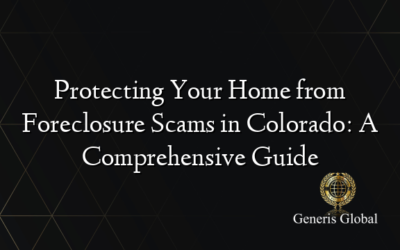 Protecting Your Home from Foreclosure Scams in Colorado: A Comprehensive Guide

Generis Global